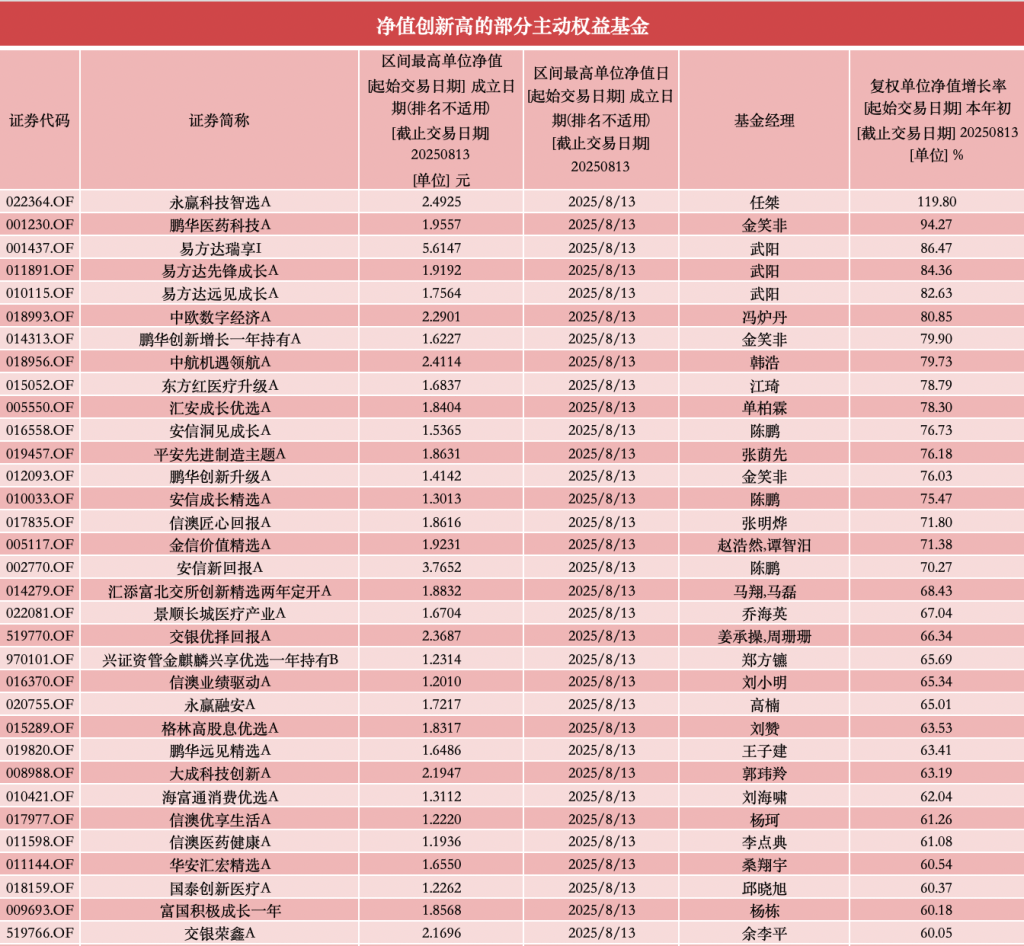 净值创新高的部分主动权益基金

| 证券代码 | 证券简称 | 区间最高单位净值 [起始交易日期] 成立日期(排名不适用) [截止交易日期] 20250813 [单位] 元 | 区间最高单位净值日 [起始交易日期] 成立日期(排名不适用) [截止交易日期] 20250813 | 基金经理 | 复权单位净值增长率 [起始交易日期] 本年初 [截止交易日期] 20250813 [单位] % |
|---|---|---|---|---|---|
| 022364.OF | 永赢科技智选A | 2.4925 | 2025/8/13 | 任桀 | 119.80 |
| 001230.OF | 鹏华医药科技A | 1.9557 | 2025/8/13 | 金笑非 | 94.27 |
| 001437.OF | 易方达瑞享I | 5.6147 | 2025/8/13 | 武阳 | 86.47 |
| 011891.OF | 易方达先锋成长A | 1.9192 | 2025/8/13 | 武阳 | 84.36 |
| 010115.OF | 易方达远见成长A | 1.7564 | 2025/8/13 | 武阳 | 82.63 |
| 018993.OF | 中欧数字经济A | 2.2901 | 2025/8/13 | 冯炉丹 | 80.85 |
| 014313.OF | 鹏华创新增长一年持有A | 1.6227 | 2025/8/13 | 金笑非 | 79.90 |
| 018956.OF | 中航机遇领航A | 2.4114 | 2025/8/13 | 韩浩 | 79.73 |
| 015052.OF | 东方红医疗升级A | 1.6837 | 2025/8/13 | 江琦 | 78.79 |
| 005550.OF | 汇安成长优选A | 1.8404 | 2025/8/13 | 单柏霖 | 78.30 |
| 016558.OF | 安信洞见成长A | 1.5365 | 2025/8/13 | 陈鹏 | 76.73 |
| 019457.OF | 平安先进制造主题A | 1.8631 | 2025/8/13 | 张荫先 | 76.18 |
| 012093.OF | 鹏华创新升级A | 1.4142 | 2025/8/13 | 金笑非 | 76.03 |
| 010033.OF | 安信成长精选A | 1.3013 | 2025/8/13 | 陈鹏 | 75.47 |
| 017835.OF | 信澳匠心回报A | 1.8616 | 2025/8/13 | 张明烨 | 71.80 |
| 005117.OF | 金信价值精选A | 1.9231 | 2025/8/13 | 赵浩然,谭智汨 | 71.38 |
| 002770.OF | 安信新回报A | 3.7652 | 2025/8/13 | 陈鹏 | 70.27 |
| 014279.OF | 汇添富北交所创新精选两年定开A | 1.8832 | 2025/8/13 | 马翔,马磊 | 68.43 |
| 022081.OF | 景顺长城医疗产业A | 1.6704 | 2025/8/13 | 乔海英 | 67.04 |
| 519770.OF | 交银优择回报A | 2.3687 | 2025/8/13 | 姜承操,周珊珊 | 66.34 |
| 970101.OF | 兴证资管金麒麟兴享优选一年持有B | 1.2314 | 2025/8/13 | 郑方镳 | 65.69 |
| 016370.OF | 信澳业绩驱动A | 1.2010 | 2025/8/13 | 刘小明 | 65.34 |
| 020755.OF | 永赢融安A | 1.7217 | 2025/8/13 | 高楠 | 65.01 |
| 015289.OF | 格林高股息优选A | 1.8317 | 2025/8/13 | 刘赞 | 63.53 |
| 019820.OF | 鹏华远见精选A | 1.6486 | 2025/8/13 | 王子建 | 63.41 |
| 008988.OF | 大成科技创新A | 2.1947 | 2025/8/13 | 郭玮羚 | 63.19 |
| 010421.OF | 海富通消费优选A | 1.3112 | 2025/8/13 | 刘海啸 | 62.04 |
| 017977.OF | 信澳优享生活A | 1.2220 | 2025/8/13 | 杨珂 | 61.26 |
| 011598.OF | 信澳医药健康A | 1.1936 | 2025/8/13 | 李点典 | 61.08 |
| 011144.OF | 华安汇宏精选A | 1.6550 | 2025/8/13 | 桑翔宇 | 60.54 |
| 018159.OF | 国泰创新医疗A | 1.2262 | 2025/8/13 | 邱晓旭 | 60.37 |
| 009693.OF | 富国积极成长一年 | 1.8568 | 2025/8/13 | 杨栋 | 60.18 |
| 519766.OF | 交银荣鑫A | 2.1696 | 2025/8/13 | 余李平 | 60.05 |